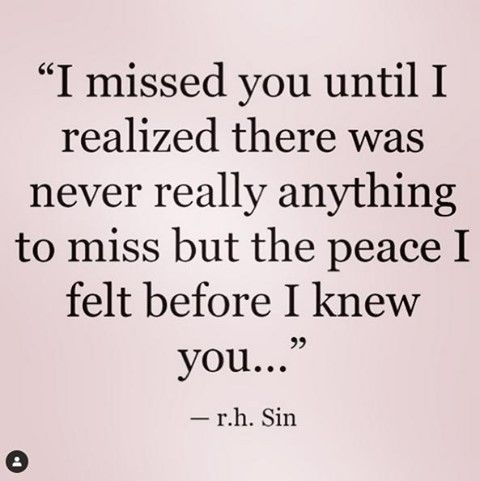 “I missed you until I realized there was never really anything to miss but the peace I felt before I knew you...”

— r.h. Sin